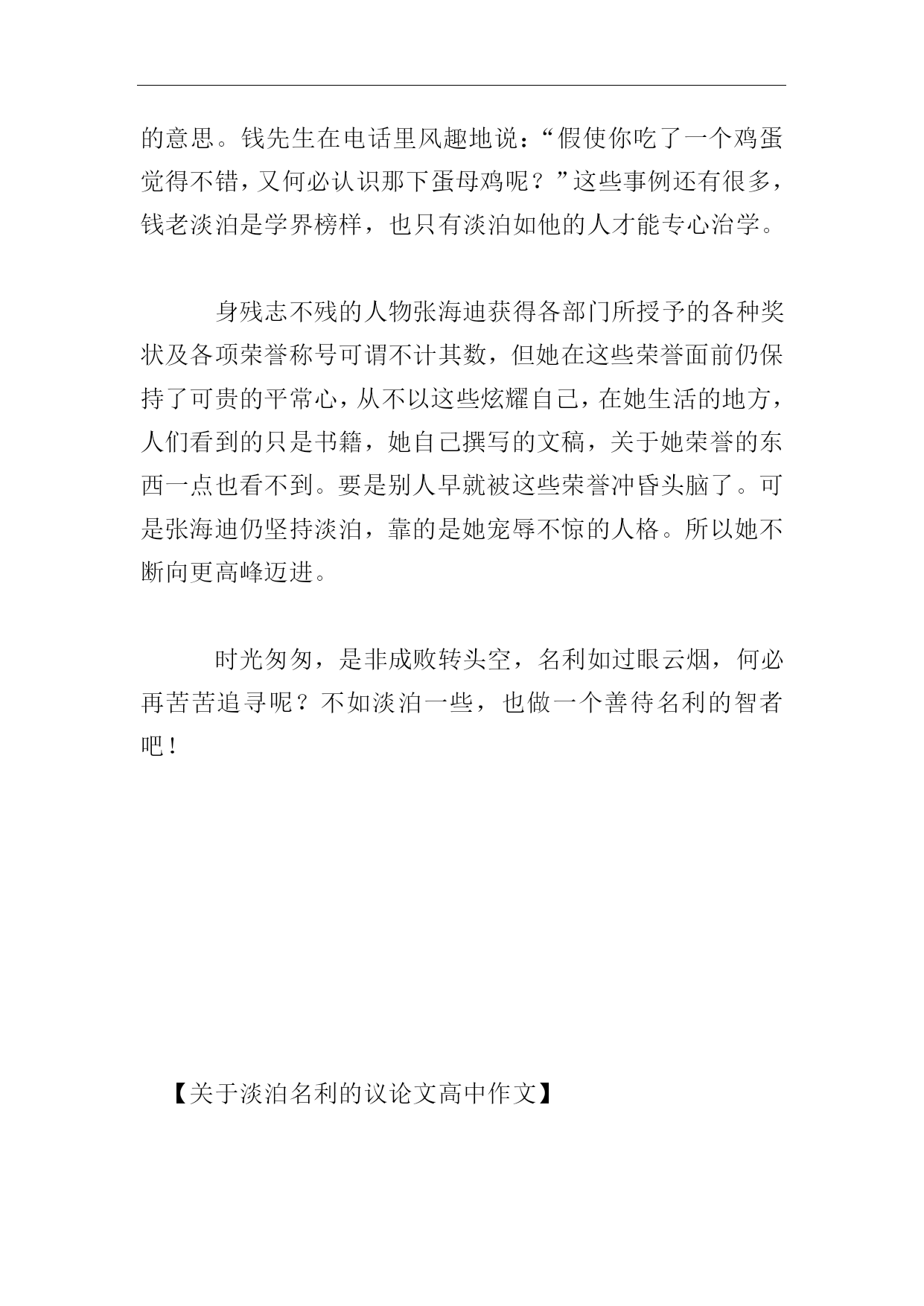 的意思。钱先生在电话里风趣地说：“假使你吃了一个鸡蛋觉得不错，又何必认识那下蛋母鸡呢？”这些事例还有很多，钱老淡泊是学界榜样，也只有淡泊如他的人才能专心治学。

身残志不残的人物张海迪获得各部门所授予的各种奖状及各项荣誉称号可谓不计其数，但她在这些荣誉面前仍保持了可贵的平常心，从不以这些炫耀自己，在她生活的地方，人们看到的只是书籍，她自己撰写的文稿，关于她荣誉的东西一点也看不到。要是别人早就被这些荣誉冲昏头脑了。可是张海迪仍坚持淡泊，靠的是她宠辱不惊的人格。所以她不断向更高峰迈进。

时光匆匆，是非成败转头空，名利如过眼云烟，何必再苦苦追寻呢？不如淡泊一些，也做一个善待名利的智者吧！

【关于淡泊名利的议论文高中作文】